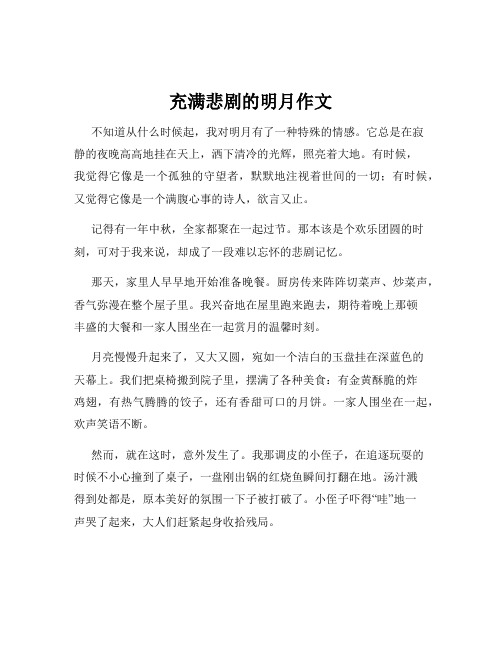 充满悲剧的明月作文

不知道从什么时候起，我对明月有了一种特殊的情感。它总是在寂静的夜晚高高地挂在天上，洒下清冷的光辉，照亮着大地。有时候，我觉得它像是一个孤独的守望者，默默地注视着世间的一切；有时候，又觉得它像是一个满腹心事的诗人，欲言又止。

记得有一年中秋，全家都聚在一起过节。那本该是个欢乐团圆的时刻，可对于我来说，却成了一段难以忘怀的悲剧记忆。

那天，家里人早早地开始准备晚餐。厨房传来阵阵切菜声、炒菜声，香气弥漫在整个屋子里。我兴奋地在屋里跑来跑去，期待着晚上那顿丰盛的大餐和一家人围坐在一起赏月的温馨时刻。

月亮慢慢升起来了，又大又圆，宛如一个洁白的玉盘挂在深蓝色的天幕上。我们把桌椅搬到院子里，摆满了各种美食：有金黄酥脆的炸鸡翅，有热气腾腾的饺子，还有香甜可口的月饼。一家人围坐在一起，欢声笑语不断。

然而，就在这时，意外发生了。我那调皮的小侄子，在追逐玩耍的时候不小心撞到了桌子，一盘刚出锅的红烧鱼瞬间打翻在地。汤汁溅得到处都是，原本美好的氛围一下子被打破了。小侄子吓得“哇”地一声哭了起来，大人们赶紧起身收拾残局。